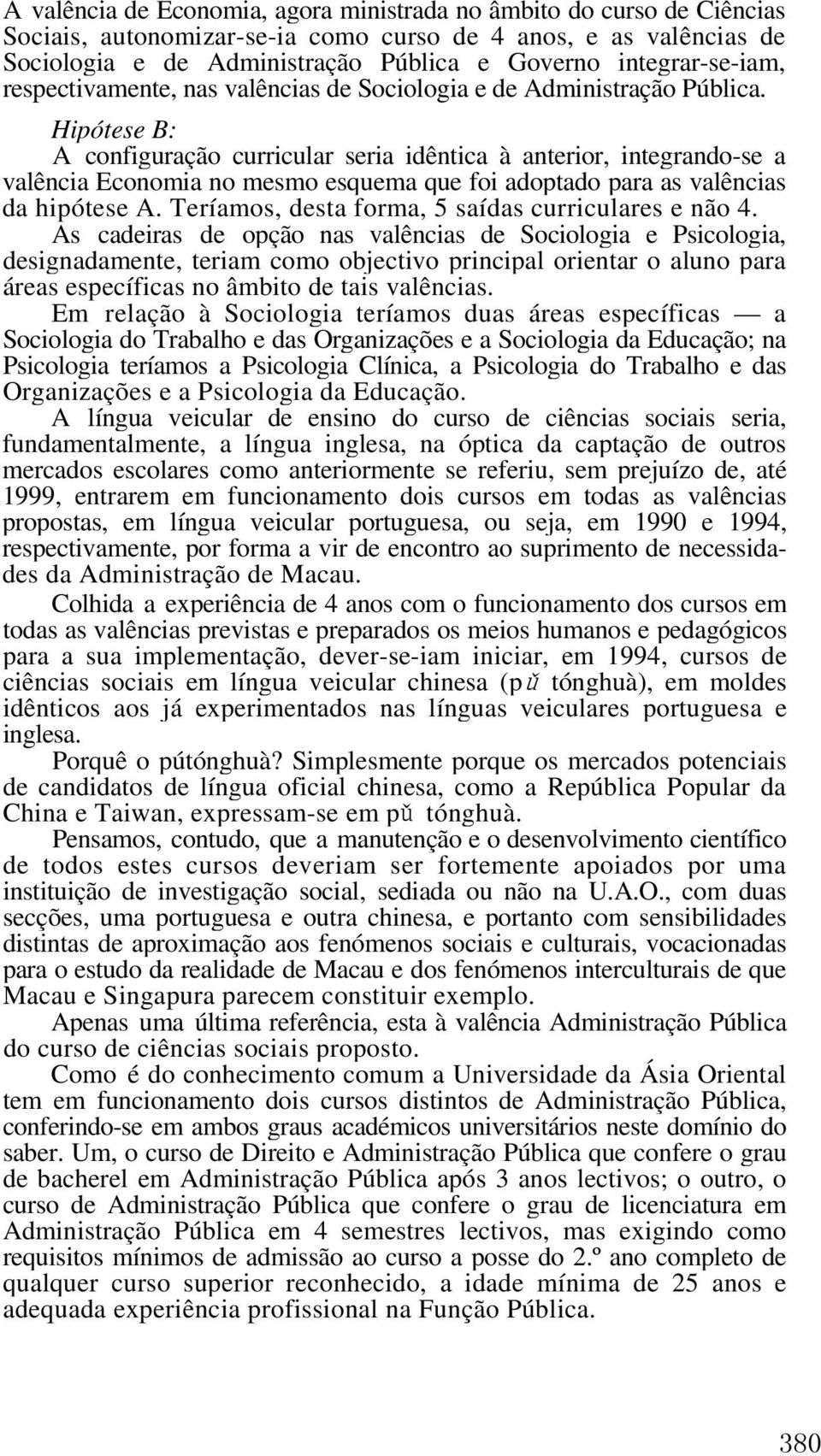 A valência de Economia, agora ministrada no âmbito do curso de Ciências Sociais, autonomizar-se-ia como curso de 4 anos, e as valências de Sociologia e de Administração Pública e Governo integrar-se-iam, respectivamente, nas valências de Sociologia e de Administração Pública.

Hipótese B:
A configuração curricular seria idêntica à anterior, integrando-se a valência Economia no mesmo esquema que foi adoptado para as valências da hipótese A. Teríamos, desta forma, 5 saídas curriculares e não 4.

As cadeiras de opção nas valências de Sociologia e Psicologia, designadamente, teriam como objectivo principal orientar o aluno para áreas específicas no âmbito de tais valências.

Em relação à Sociologia teríamos duas áreas específicas — a Sociologia do Trabalho e das Organizações e a Sociologia da Educação; na Psicologia teríamos a Psicologia Clínica, a Psicologia do Trabalho e das Organizações e a Psicologia da Educação.

A língua veicular de ensino do curso de ciências sociais seria, fundamentalmente, a língua inglesa, na óptica da captação de outros mercados escolares como anteriormente se referiu, sem prejuízo de, até 1999, entrarem em funcionamento dois cursos em todas as valências propostas, em língua veicular portuguesa, ou seja, em 1990 e 1994, respectivamente, por forma a vir de encontro ao suprimento de necessidades da Administração de Macau.

Colhida a experiência de 4 anos com o funcionamento dos cursos em todas as valências previstas e preparados os meios humanos e pedagógicos para a sua implementação, dever-se-iam iniciar, em 1994, cursos de ciências sociais em língua veicular chinesa (pǔ tónghuà), em moldes idênticos aos já experimentados nas línguas veiculares portuguesa e inglesa.

Porquê o pútónghuà? Simplesmente porque os mercados potenciais de candidatos de língua oficial chinesa, como a República Popular da China e Taiwan, expressam-se em pǔ tónghuà.

Pensamos, contudo, que a manutenção e o desenvolvimento científico de todos estes cursos deveriam ser fortemente apoiados por uma instituição de investigação social, sediada ou não na U.A.O., com duas secções, uma portuguesa e outra chinesa, e portanto com sensibilidades distintas de aproximação aos fenómenos sociais e culturais, vocacionadas para o estudo da realidade de Macau e dos fenómenos interculturais de que Macau e Singapura parecem constituir exemplo.

Apenas uma última referência, esta à valência Administração Pública do curso de ciências sociais proposto.

Como é do conhecimento comum a Universidade da Ásia Oriental tem em funcionamento dois cursos distintos de Administração Pública, conferindo-se em ambos graus académicos universitários neste domínio do saber. Um, o curso de Direito e Administração Pública que confere o grau de bacherel em Administração Pública após 3 anos lectivos; o outro, o curso de Administração Pública que confere o grau de licenciatura em Administração Pública em 4 semestres lectivos, mas exigindo como requisitos mínimos de admissão ao curso a posse do 2.º ano completo de qualquer curso superior reconhecido, a idade mínima de 25 anos e adequada experiência profissional na Função Pública.

380